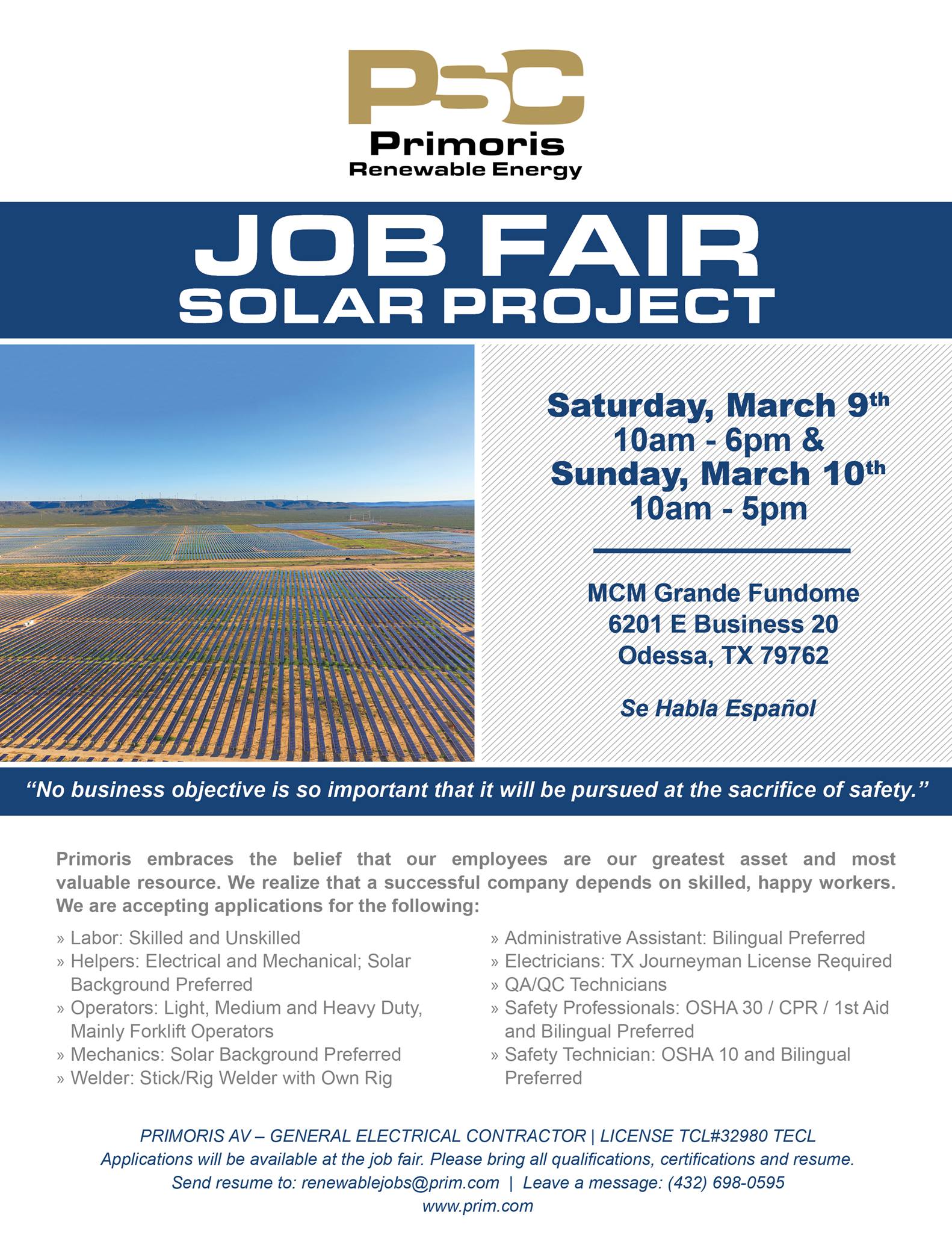 PSC
Primoris
Renewable Energy

JOB FAIR
SOLAR PROJECT

Saturday, March 9th
10am - 6pm &
Sunday, March 10th
10am - 5pm

MCM Grande Fundome
6201 E Business 20
Odessa, TX 79762

Se Habla Español

"No business objective is so important that it will be pursued at the sacrifice of safety."

Primoris embraces the belief that our employees are our greatest asset and most valuable resource. We realize that a successful company depends on skilled, happy workers. We are accepting applications for the following:

» Labor: Skilled and Unskilled
» Helpers: Electrical and Mechanical; Solar Background Preferred
» Operators: Light, Medium and Heavy Duty, Mainly Forklift Operators
» Mechanics: Solar Background Preferred
» Welder: Stick/Rig Welder with Own Rig

» Administrative Assistant: Bilingual Preferred
» Electricians: TX Journeyman License Required
» QA/QC Technicians
» Safety Professionals: OSHA 30 / CPR / 1st Aid and Bilingual Preferred
» Safety Technician: OSHA 10 and Bilingual Preferred

PRIMORIS AV – GENERAL ELECTRICAL CONTRACTOR | LICENSE TCL#32980 TECL
Applications will be available at the job fair. Please bring all qualifications, certifications and resume.
Send resume to: renewablejobs@prim.com | Leave a message: (432) 698-0595
www.prim.com